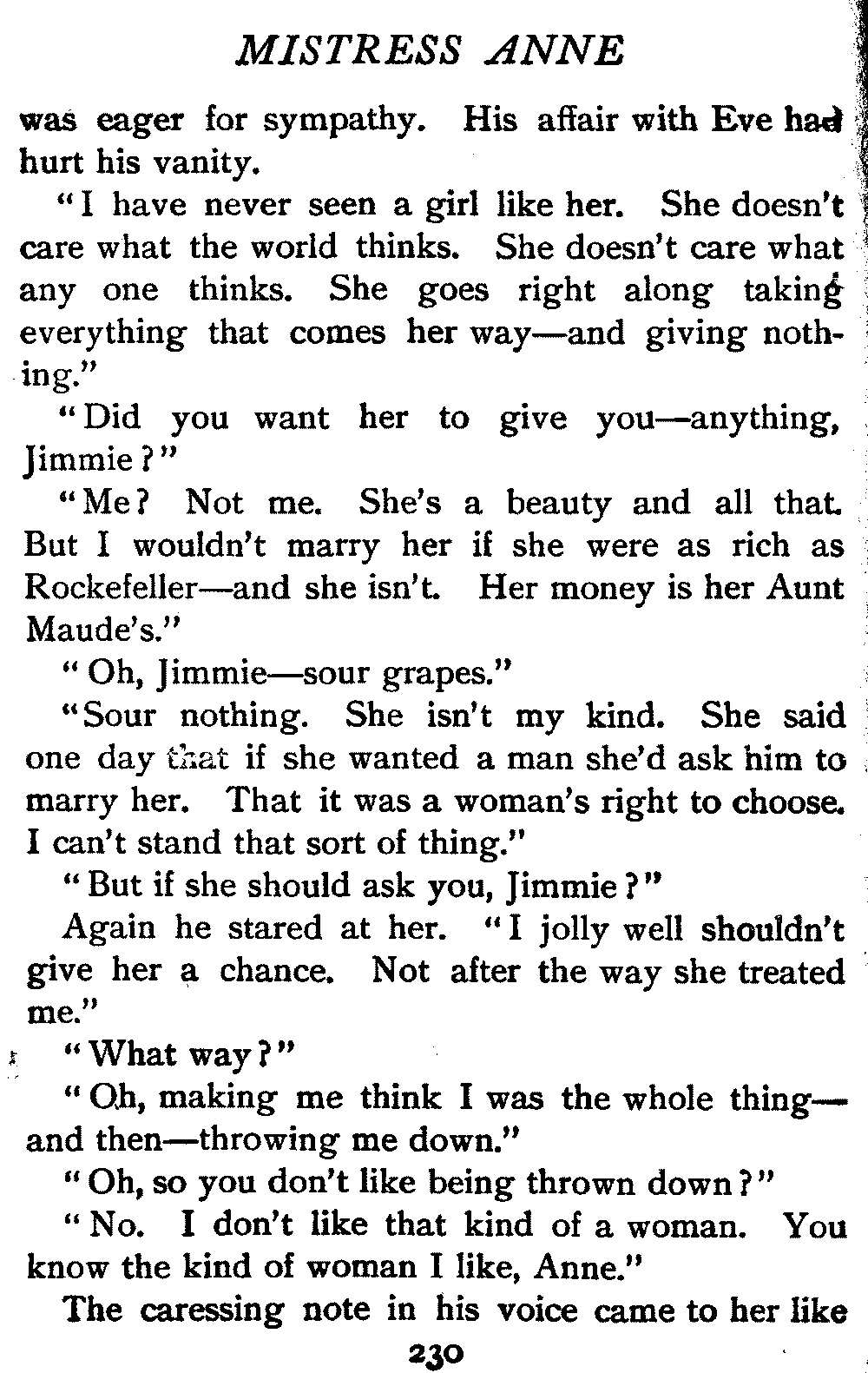 MISTRESS ANNE

was eager for sympathy. His affair with Eve had hurt his vanity.

"I have never seen a girl like her. She doesn't care what the world thinks. She doesn't care what any one thinks. She goes right along taking everything that comes her way—and giving nothing."

"Did you want her to give you—anything, Jimmie?"

"Me? Not me. She's a beauty and all that. But I wouldn't marry her if she were as rich as Rockefeller—and she isn't. Her money is her Aunt Maude's."

"Oh, Jimmie—sour grapes."

"Sour nothing. She isn't my kind. She said one day that if she wanted a man she'd ask him to marry her. That it was a woman's right to choose. I can't stand that sort of thing."

"But if she should ask you, Jimmie?"

Again he stared at her. "I jolly well shouldn't give her a chance. Not after the way she treated me."

"What way?"

"Oh, making me think I was the whole thing—and then—throwing me down."

"Oh, so you don't like being thrown down?"

"No. I don't like that kind of a woman. You know the kind of woman I like, Anne."

The caressing note in his voice came to her like

230